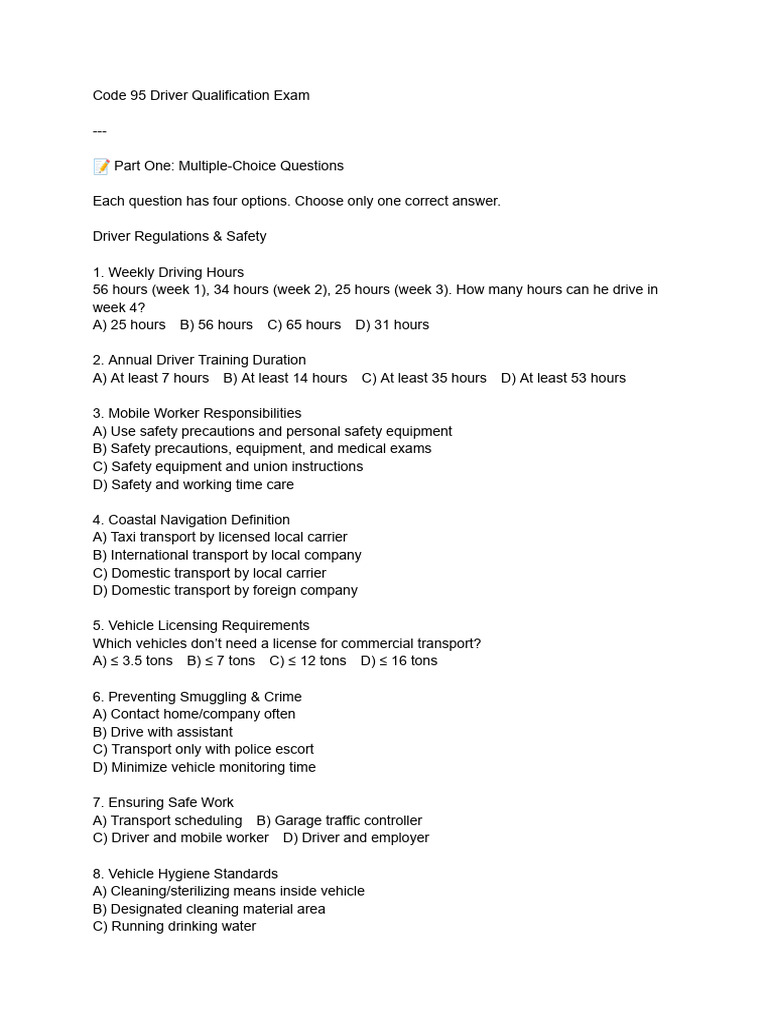 Code 95 Driver Qualification Exam

---

📝 Part One: Multiple-Choice Questions

Each question has four options. Choose only one correct answer.

Driver Regulations & Safety

1. Weekly Driving Hours
56 hours (week 1), 34 hours (week 2), 25 hours (week 3). How many hours can he drive in week 4?
A) 25 hours B) 56 hours C) 65 hours D) 31 hours

2. Annual Driver Training Duration
A) At least 7 hours B) At least 14 hours C) At least 35 hours D) At least 53 hours

3. Mobile Worker Responsibilities
A) Use safety precautions and personal safety equipment
B) Safety precautions, equipment, and medical exams
C) Safety equipment and union instructions
D) Safety and working time care

4. Coastal Navigation Definition
A) Taxi transport by licensed local carrier
B) International transport by local company
C) Domestic transport by local carrier
D) Domestic transport by foreign company

5. Vehicle Licensing Requirements
Which vehicles don't need a license for commercial transport?
A) ≤ 3.5 tons B) ≤ 7 tons C) ≤ 12 tons D) ≤ 16 tons

6. Preventing Smuggling & Crime
A) Contact home/company often
B) Drive with assistant
C) Transport only with police escort
D) Minimize vehicle monitoring time

7. Ensuring Safe Work
A) Transport scheduling B) Garage traffic controller
C) Driver and mobile worker D) Driver and employer

8. Vehicle Hygiene Standards
A) Cleaning/sterilizing means inside vehicle
B) Designated cleaning material area
C) Running drinking water